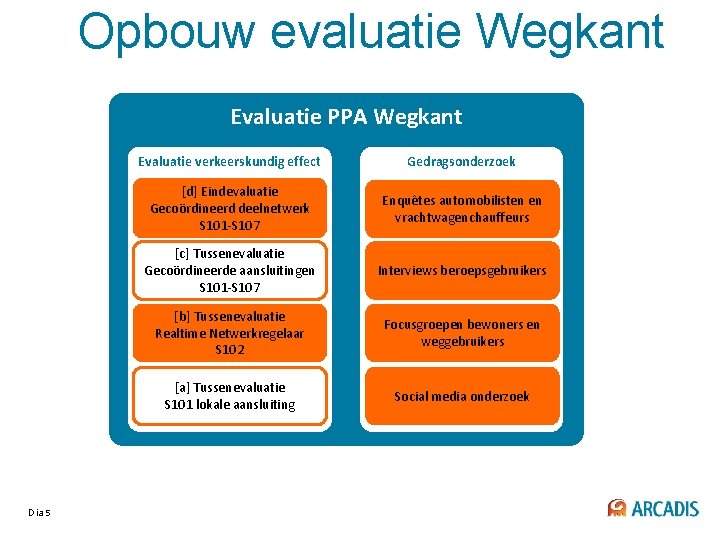 Opbouw evaluatie Wegkant

Evaluatie PPA Wegkant

Evaluatie verkeerskundig effect

[d] Eindevaluatie Gecoördineerd deelnetwerk S101-S107

[c] Tussenevaluatie Gecoördineerde aansluitingen S101-S107

[b] Tussenevaluatie Realtime Netwerkregelaar S102

[a] Tussenevaluatie S101 lokale aansluiting

Gedragsonderzoek

Enquêtes automobilisten en vrachtwagenchauffeurs

Interviews beroepsgebruikers

Focusgroepen bewoners en weggebruikers

Social media onderzoek

Dia 5

ARCADIS